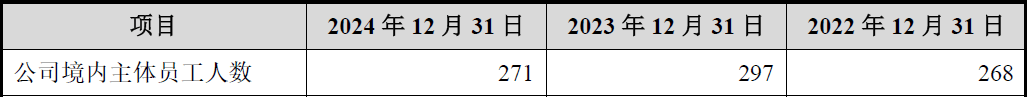 | 项目 | 2024 年 12 月 31 日 | 2023 年 12 月 31 日 | 2022 年 12 月 31 日 |
|---|---|---|---|
| 公司境内主体员工人数 | 271 | 297 | 268 |